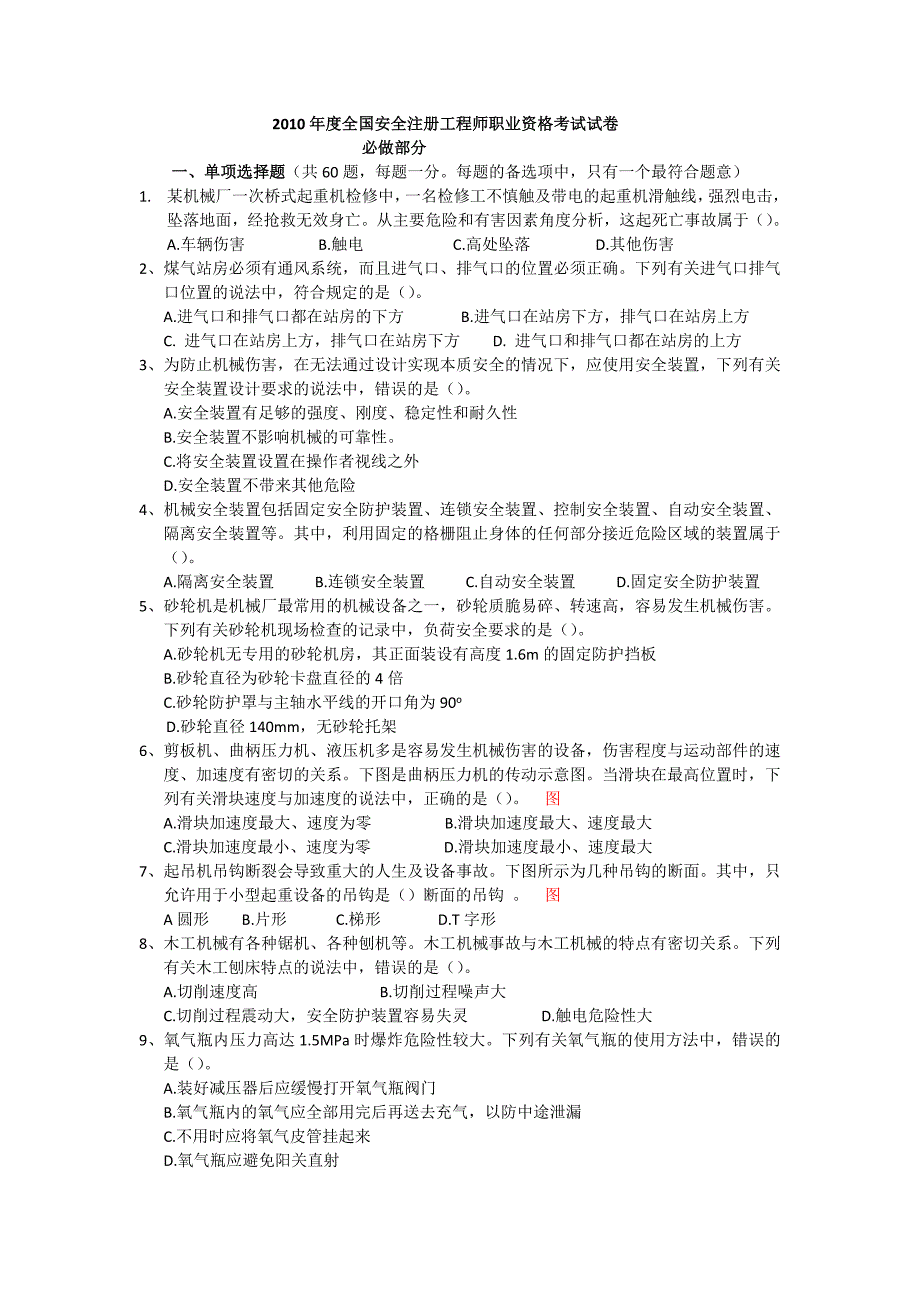 2010 年度全国安全注册工程师职业资格考试试卷
必做部分

一、单项选择题（共 60 题，每题一分。每题的备选项中，只有一个最符合题意）

1. 某机械厂一次桥式起重机检修中，一名检修工不慎触及带电的起重机滑触线，强烈电击，坠落地面，经抢救无效身亡。从主要危险和有害因素角度分析，这起死亡事故属于（）。
A.车辆伤害 B.触电 C.高处坠落 D.其他伤害

2、煤气站房必须有通风系统，而且进气口、排气口的位置必须正确。下列有关进气口排气口位置的说法中，符合规定的是（）。
A.进气口和排气口都在站房的下方 B.进气口在站房下方，排气口在站房上方
C. 进气口在站房上方，排气口在站房下方 D. 进气口和排气口都在站房的上方

3、为防止机械伤害，在无法通过设计实现本质安全的情况下，应使用安全装置，下列有关安全装置设计要求的说法中，错误的是（）。
A.安全装置有足够的强度、刚度、稳定性和耐久性
B.安全装置不影响机械的可靠性。
C.将安全装置设置在操作者视线之外
D.安全装置不带来其他危险

4、机械安全装置包括固定安全防护装置、连锁安全装置、控制安全装置、自动安全装置、隔离安全装置等。其中，利用固定的格栅阻止身体的任何部分接近危险区域的装置属于（）。
A.隔离安全装置 B.连锁安全装置 C.自动安全装置 D.固定安全防护装置

5、砂轮机是机械厂最常用的机械设备之一，砂轮质脆易碎、转速高，容易发生机械伤害。下列有关砂轮机现场检查的记录中，负荷安全要求的是（）。
A.砂轮机无专用的砂轮机房，其正面装设有高度 1.6m 的固定防护挡板
B.砂轮直径为砂轮卡盘直径的 4 倍
C.砂轮防护罩与主轴水平线的开口角为 90º
D.砂轮直径 140mm，无砂轮托架

6、剪板机、曲柄压力机、液压机多是容易发生机械伤害的设备，伤害程度与运动部件的速度、加速度有密切的关系。下图是曲柄压力机的传动示意图。当滑块在最高位置时，下列有关滑块速度与加速度的说法中，正确的是（）。 图
A.滑块加速度最大、速度为零 B.滑块加速度最大、速度最大
C.滑块加速度最小、速度为零 D.滑块加速度最小、速度最大

7、起吊机吊钩断裂会导致重大的人生及设备事故。下图所示为几种吊钩的断面。其中，只允许用于小型起重设备的吊钩是（）断面的吊钩 。 图
A 圆形 B.片形 C.梯形 D.T 字形

8、木工机械有各种锯机、各种刨机等。木工机械事故与木工机械的特点有密切关系。下列有关木工刨床特点的说法中，错误的是（）。
A.切削速度高 B.切削过程噪声大
C.切削过程震动大，安全防护装置容易失灵 D.触电危险性大

9、氧气瓶内压力高达 1.5MPa 时爆炸危险性较大。下列有关氧气瓶的使用方法中，错误的是（）。
A.装好减压器后应缓慢打开氧气瓶阀门
B.氧气瓶内的氧气应全部用完后再送去充气，以防中途泄漏
C.不用时应将氧气皮管挂起来
D.氧气瓶应避免阳关直射